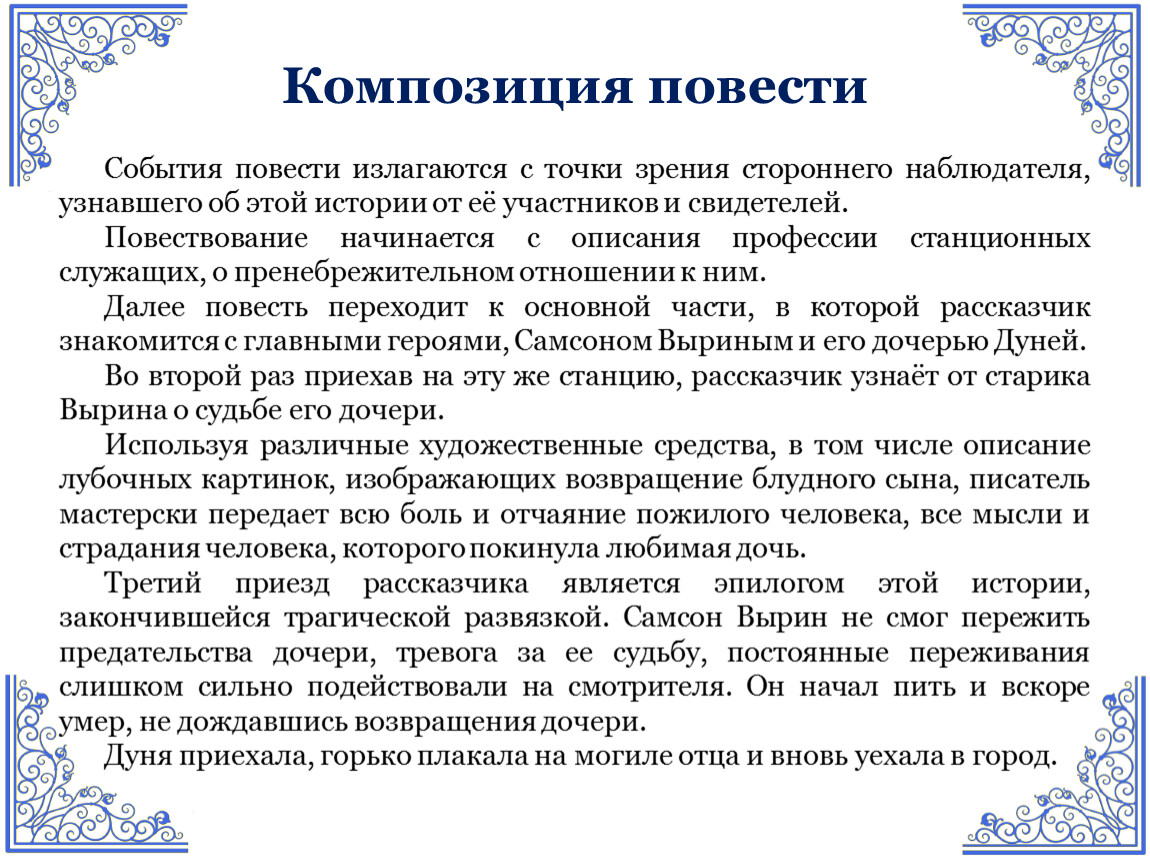 Композиция повести

События повести излагаются с точки зрения стороннего наблюдателя, узнавшего об этой истории от её участников и свидетелей.

Повествование начинается с описания профессии станционных служащих, о пренебрежительном отношении к ним.

Далее повесть переходит к основной части, в которой рассказчик знакомится с главными героями, Самсоном Выриным и его дочерью Дуней.

Во второй раз приехав на эту же станцию, рассказчик узнаёт от старика Вырина о судьбе его дочери.

Используя различные художественные средства, в том числе описание лубочных картинок, изображающих возвращение блудного сына, писатель мастерски передает всю боль и отчаяние пожилого человека, все мысли и страдания человека, которого покинула любимая дочь.

Третий приезд рассказчика является эпилогом этой истории, закончившейся трагической развязкой. Самсон Вырин не смог пережить предательства дочери, тревога за ее судьбу, постоянные переживания слишком сильно подействовали на смотрителя. Он начал пить и вскоре умер, не дождавшись возвращения дочери.

Дуня приехала, горько плакала на могиле отца и вновь уехала в город.